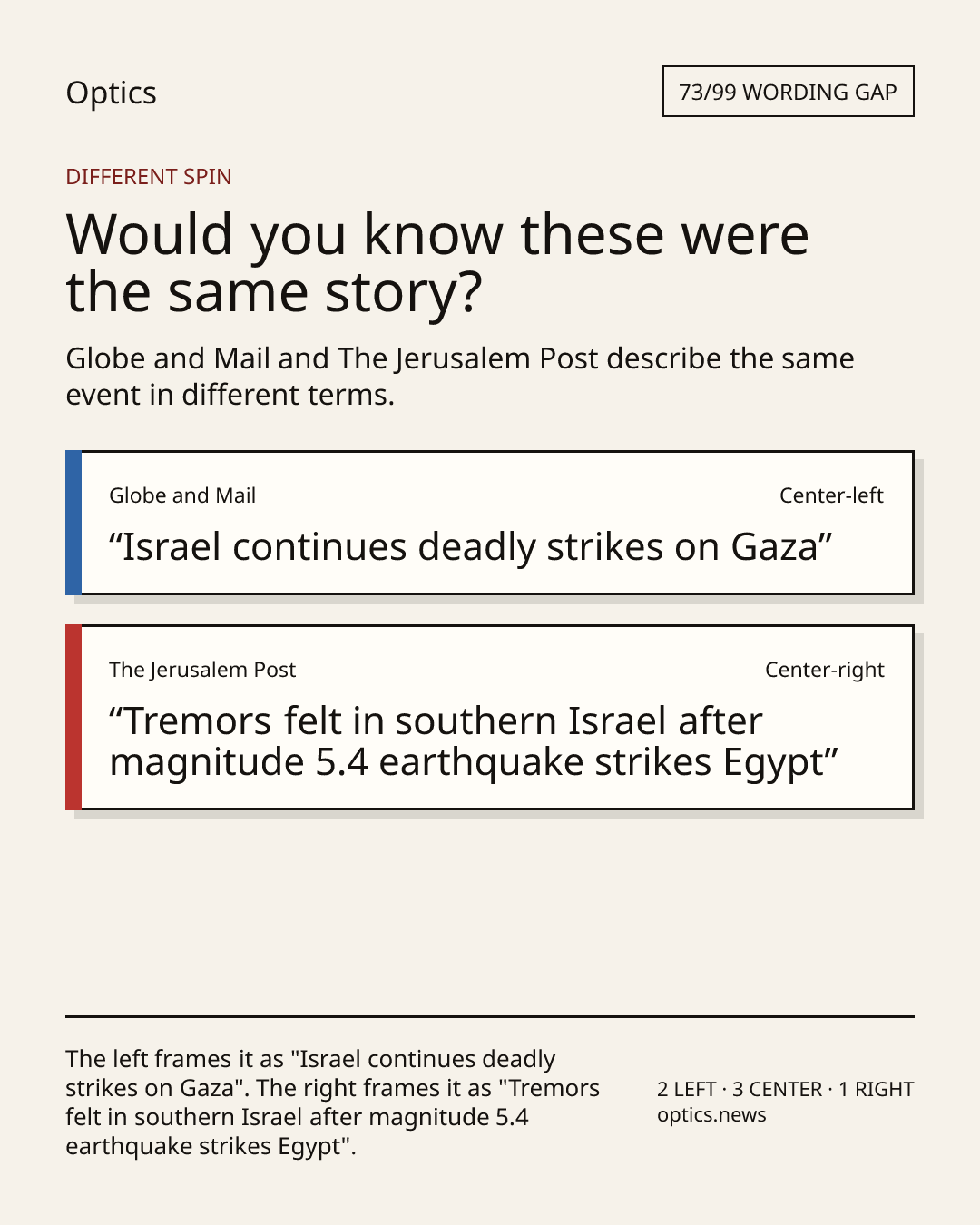 Optics

73/99 WORDING GAP

DIFFERENT SPIN

Would you know these were the same story?

Globe and Mail and The Jerusalem Post describe the same event in different terms.

Globe and Mail

Center-left

“Israel continues deadly strikes on Gaza”

The Jerusalem Post

Center-right

“Tremors felt in southern Israel after magnitude 5.4 earthquake strikes Egypt”

The left frames it as "Israel continues deadly strikes on Gaza". The right frames it as "Tremors felt in southern Israel after magnitude 5.4 earthquake strikes Egypt".

2 LEFT · 3 CENTER · 1 RIGHT
optics.news